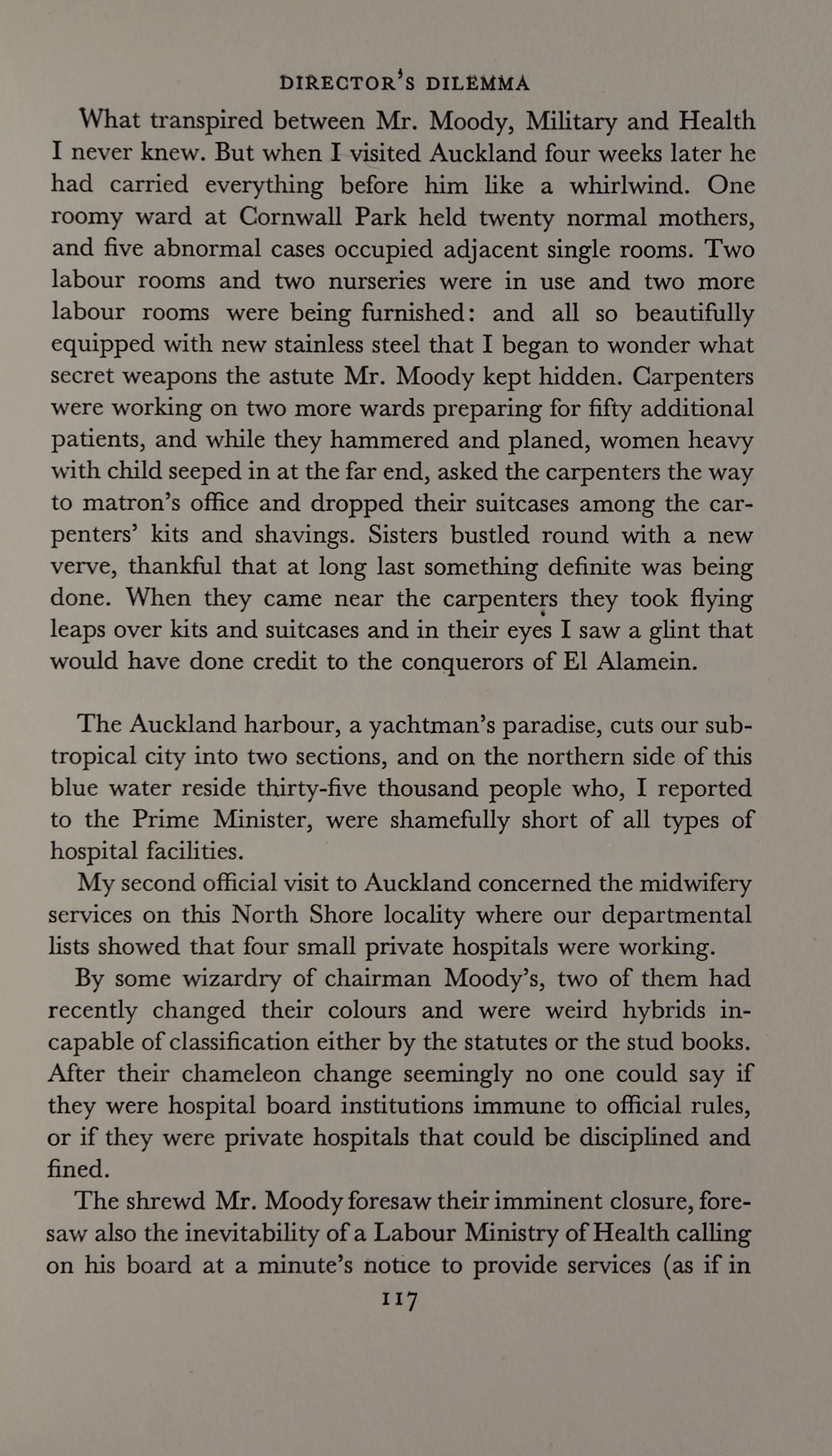 DIRECTOR'S DILEMMA

What transpired between Mr. Moody, Military and Health I never knew. But when I visited Auckland four weeks later he had carried everything before him like a whirlwind. One roomy ward at Cornwall Park held twenty normal mothers, and five abnormal cases occupied adjacent single rooms. Two labour rooms and two nurseries were in use and two more labour rooms were being furnished: and all so beautifully equipped with new stainless steel that I began to wonder what secret weapons the astute Mr. Moody kept hidden. Carpenters were working on two more wards preparing for fifty additional patients, and while they hammered and planed, women heavy with child seeped in at the far end, asked the carpenters the way to matron's office and dropped their suitcases among the carpenters' kits and shavings. Sisters bustled round with a new verve, thankful that at long last something definite was being done. When they came near the carpenters they took flying leaps over kits and suitcases and in their eyes I saw a glint that would have done credit to the conquerors of El Alamein.

The Auckland harbour, a yachtman's paradise, cuts our subtropical city into two sections, and on the northern side of this blue water reside thirty-five thousand people who, I reported to the Prime Minister, were shamefully short of all types of hospital facilities.

My second official visit to Auckland concerned the midwifery services on this North Shore locality where our departmental lists showed that four small private hospitals were working.

By some wizardry of chairman Moody's, two of them had recently changed their colours and were weird hybrids incapable of classification either by the statutes or the stud books. After their chameleon change seemingly no one could say if they were hospital board institutions immune to official rules, or if they were private hospitals that could be disciplined and fined.

The shrewd Mr. Moody foresaw their imminent closure, foresaw also the inevitability of a Labour Ministry of Health calling on his board at a minute's notice to provide services (as if in

117